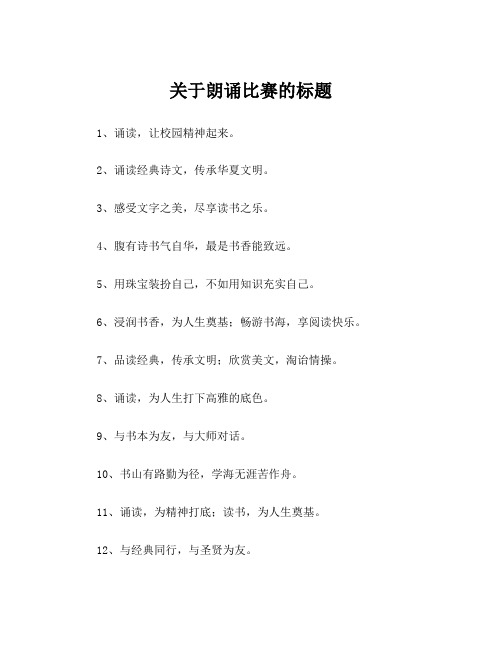 关于朗诵比赛的标题

1、诵读，让校园精神起来。

2、诵读经典诗文，传承华夏文明。

3、感受文字之美，尽享读书之乐。

4、腹有诗书气自华，最是书香能致远。

5、用珠宝装扮自己，不如用知识充实自己。

6、浸润书香，为人生奠基；畅游书海，享阅读快乐。

7、品读经典，传承文明；欣赏美文，淘冶情操。

8、诵读，为人生打下高雅的底色。

9、与书本为友，与大师对话。

10、书山有路勤为径，学海无涯苦作舟。

11、诵读，为精神打底；读书，为人生奠基。

12、与经典同行，与圣贤为友。